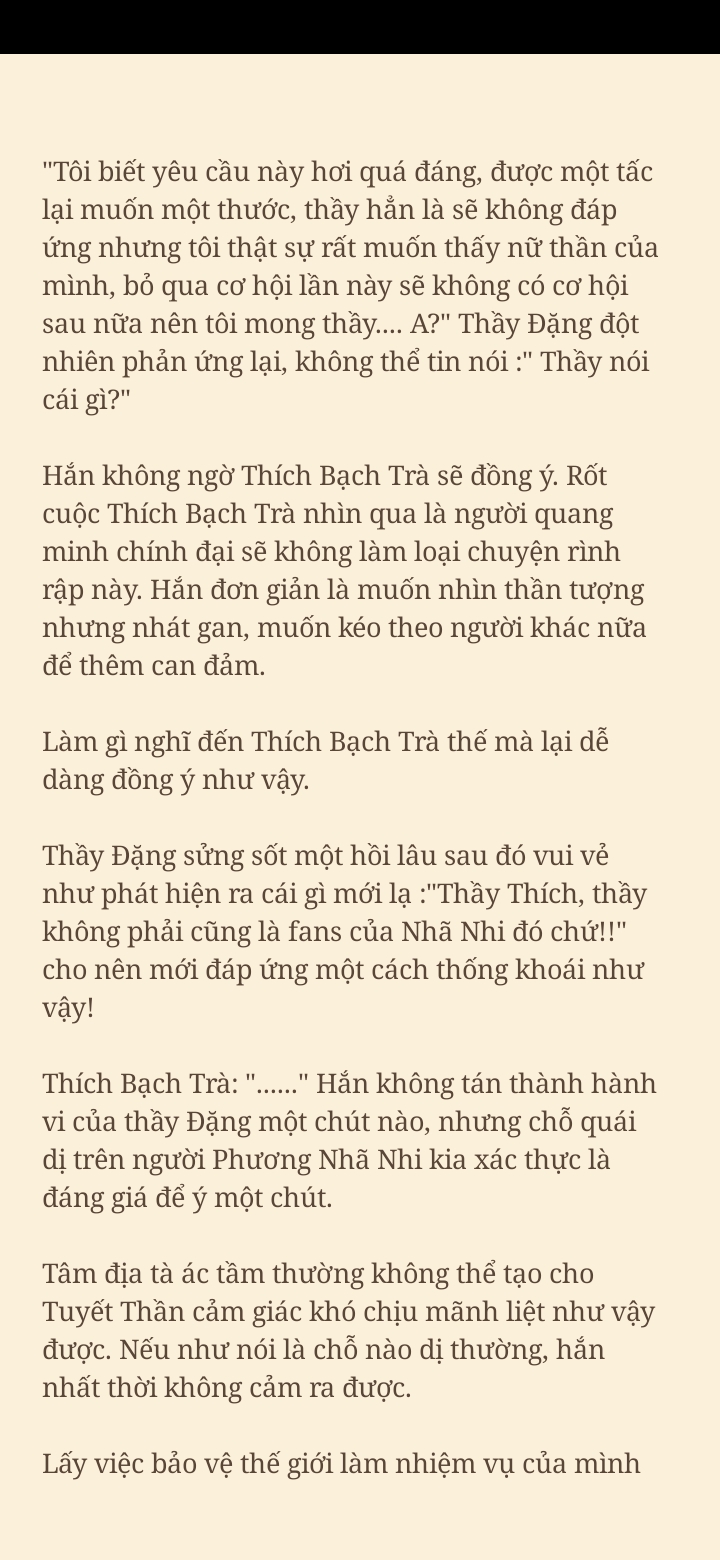 "Tôi biết yêu cầu này hơi quá đáng, được một tấc lại muốn một thước, thầy hẳn là sẽ không đáp ứng nhưng tôi thật sự rất muốn thấy nữ thần của mình, bỏ qua cơ hội lần này sẽ không có cơ hội sau nữa nên tôi mong thầy.... A?" Thầy Đặng đột nhiên phản ứng lại, không thể tin nói :" Thầy nói cái gì?"

Hắn không ngờ Thích Bạch Trà sẽ đồng ý. Rốt cuộc Thích Bạch Trà nhìn qua là người quang minh chính đại sẽ không làm loại chuyện rình rập này. Hắn đơn giản là muốn nhìn thần tượng nhưng nhát gan, muốn kéo theo người khác nữa để thêm can đảm.

Làm gì nghĩ đến Thích Bạch Trà thế mà lại dễ dàng đồng ý như vậy.

Thầy Đặng sửng sốt một hồi lâu sau đó vui vẻ như phát hiện ra cái gì mới lạ :"Thầy Thích, thầy không phải cũng là fans của Nhã Nhi đó chứ!!" cho nên mới đáp ứng một cách thống khoái như vậy!

Thích Bạch Trà: "......" Hắn không tán thành hành vi của thầy Đặng một chút nào, nhưng chỗ quái dị trên người Phương Nhã Nhi kia xác thực là đáng giá để ý một chút.

Tâm địa tà ác tầm thường không thể tạo cho Tuyết Thần cảm giác khó chịu mãnh liệt như vậy được. Nếu như nói là chỗ nào dị thường, hắn nhất thời không cảm ra được.

Lấy việc bảo vệ thế giới làm nhiệm vụ của mình